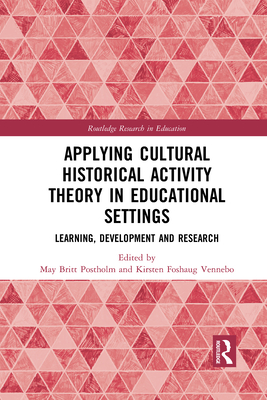 Routledge Research in Education

APPLYING CULTURAL HISTORICAL ACTIVITY THEORY IN EDUCATIONAL SETTINGS

LEARNING, DEVELOPMENT AND RESEARCH

Edited by
May Britt Postholm and Kirsten Foshaug Vennebo

ROUTLEDGE